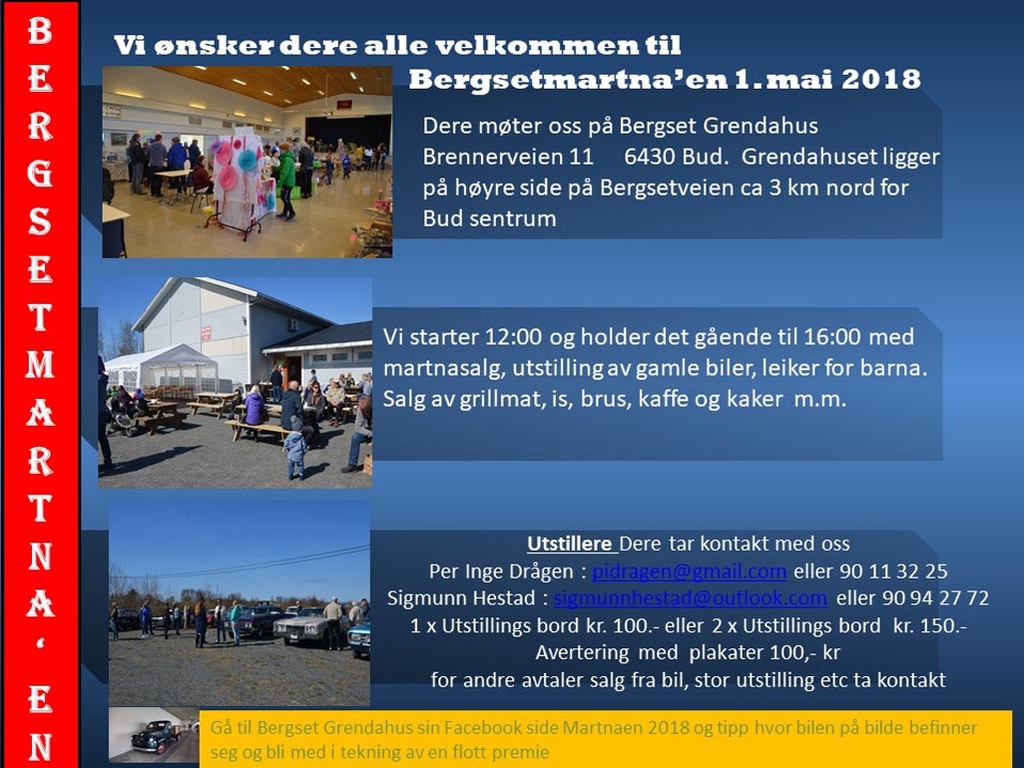 BERGSETMARTNA'EN

Vi ønsker dere alle velkommen til
Bergsetmartna'en 1. mai 2018

Dere møter oss på Bergset Grendahus Brennerveien 11 6430 Bud. Grendahuset ligger på høyre side på Bergsetveien ca 3 km nord for Bud sentrum

Vi starter 12:00 og holder det gående til 16:00 med martnasalg, utstilling av gamle biler, leiker for barna. Salg av grillmat, is, brus, kaffe og kaker m.m.

Utstillere Dere tar kontakt med oss
Per Inge Drågen : pidragen@gmail.com eller 90 11 32 25
Sigmunn Hestad : sigmunnhestad@outlook.com eller 90 94 27 72
1 x Utstillings bord kr. 100.- eller 2 x Utstillings bord kr. 150.-
Avertering med plakater 100,- kr
for andre avtaler salg fra bil, stor utstilling etc ta kontakt

Gå til Bergset Grendahus sin Facebook side Martnaen 2018 og tipp hvor bilen på bilde befinner seg og bli med i tekning av en flott premie